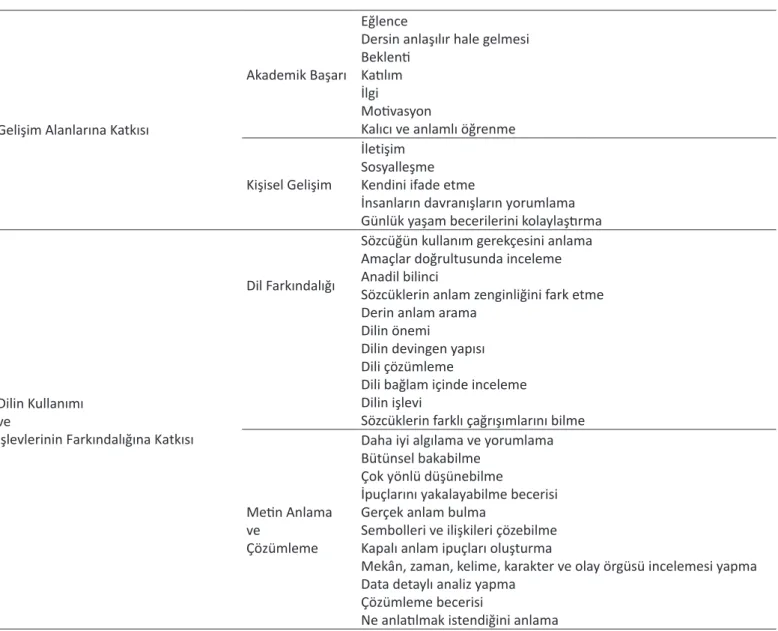 | Gelişim Alanlarına Katkısı | Akademik Başarı | Eğlence |
|---|---|---|
| | | Dersin anlaşılır hale gelmesi |
| | | Beklenti |
| | | Katılım |
| | | İlgi |
| | | Motivasyon |
| | | Kalıcı ve anlamlı öğrenme |
| | Kişisel Gelişim | İletişim |
| | | Sosyalleşme |
| | | Kendini ifade etme |
| | | İnsanların davranışların yorumlama |
| | | Günlük yaşam becerilerini kolaylaştırma |
| Dilin Kullanımı ve İşlevlerinin Farkındalığına Katkısı | Dil Farkındalığı | Sözcüğün kullanım gerekçesini anlama |
| | | Amaçlar doğrultusunda inceleme |
| | | Anadil bilinci |
| | | Sözcüklerin anlam zenginliğini fark etme |
| | | Derin anlam arama |
| | | Dilin önemi |
| | | Dilin devingen yapısı |
| | | Dili çözümleme |
| | | Dili bağlam içinde inceleme |
| | | Dilin işlevi |
| | | Sözcüklerin farklı çağrışımlarını bilme |
| | Metin Anlama ve Çözümleme | Daha iyi algılama ve yorumlama |
| | | Bütünsel bakabilme |
| | | Çok yönlü düşünebilme |
| | | İpuçlarını yakalayabilme becerisi |
| | | Gerçek anlam bulma |
| | | Sembolleri ve ilişkileri çözebilme |
| | | Kapalı anlam ipuçları oluşturma |
| | | Mekân, zaman, kelime, karakter ve olay örgüsü incelemesi yapma |
| | | Data detaylı analiz yapma |
| | | Çözümleme becerisi |
| | | Ne anlatılmak istendiğini anlama |